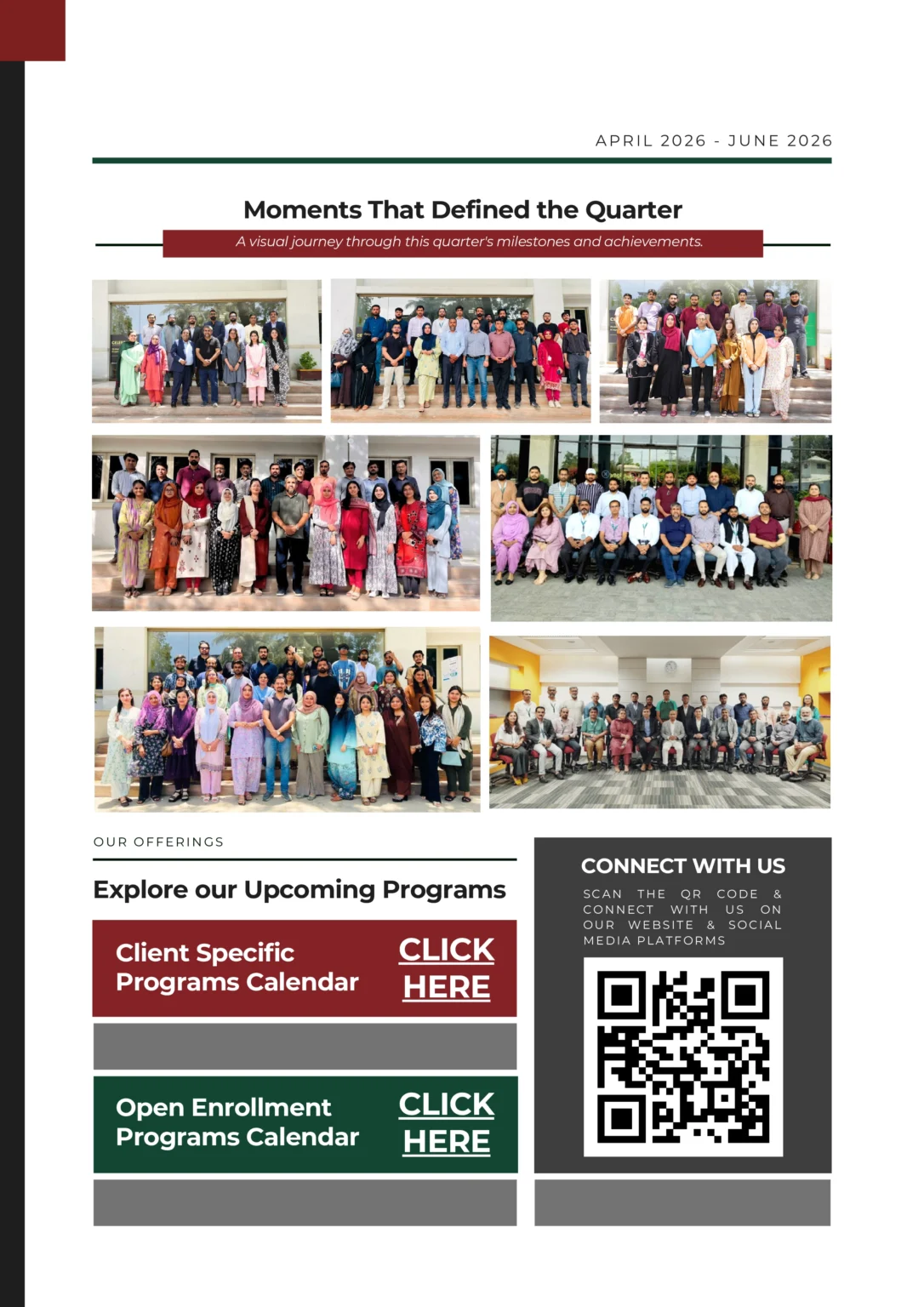 APRIL 2026 - JUNE 2026

Moments That Defined the Quarter

A visual journey through this quarter's milestones and achievements.

OUR OFFERINGS

Explore our Upcoming Programs

Client Specific Programs Calendar

CLICK HERE

Open Enrollment Programs Calendar

CLICK HERE

CONNECT WITH US

SCAN THE QR CODE & CONNECT WITH US ON OUR WEBSITE & SOCIAL MEDIA PLATFORMS